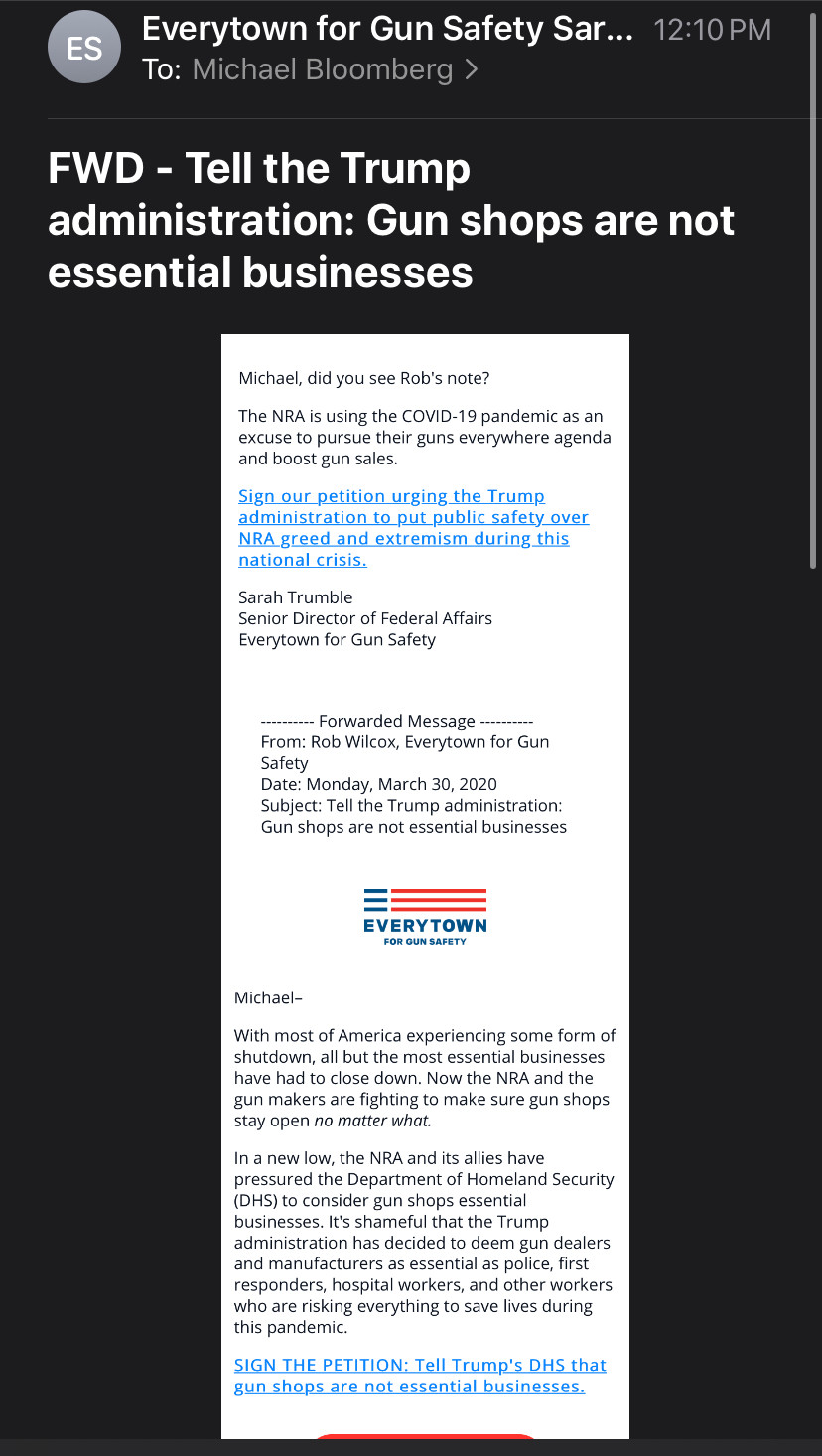 ES

Everytown for Gun Safety Sar... 12:10 PM
To: Michael Bloomberg >

FWD - Tell the Trump administration: Gun shops are not essential businesses

Michael, did you see Rob's note?

The NRA is using the COVID-19 pandemic as an excuse to pursue their guns everywhere agenda and boost gun sales.

Sign our petition urging the Trump administration to put public safety over NRA greed and extremism during this national crisis.

Sarah Trumble
Senior Director of Federal Affairs
Everytown for Gun Safety

---------- Forwarded Message ----------
From: Rob Wilcox, Everytown for Gun Safety
Date: Monday, March 30, 2020
Subject: Tell the Trump administration: Gun shops are not essential businesses

EVERYTOWN
FOR GUN SAFETY

Michael–

With most of America experiencing some form of shutdown, all but the most essential businesses have had to close down. Now the NRA and the gun makers are fighting to make sure gun shops stay open no matter what.

In a new low, the NRA and its allies have pressured the Department of Homeland Security (DHS) to consider gun shops essential businesses. It's shameful that the Trump administration has decided to deem gun dealers and manufacturers as essential as police, first responders, hospital workers, and other workers who are risking everything to save lives during this pandemic.

SIGN THE PETITION: Tell Trump's DHS that gun shops are not essential businesses.